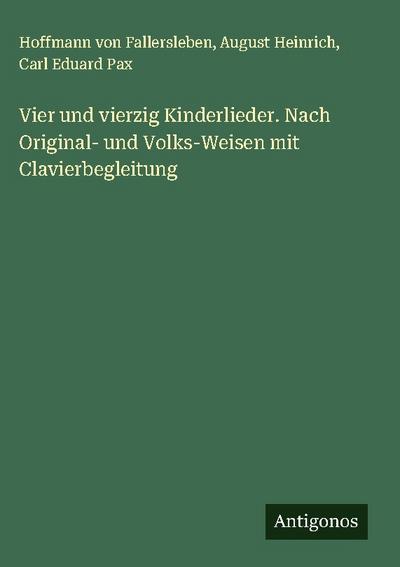 Hoffmann von Fallersleben, August Heinrich, Carl Eduard Pax

Vier und vierzig Kinderlieder. Nach Original- und Volks-Weisen mit Clavierbegleitung

Antigonos